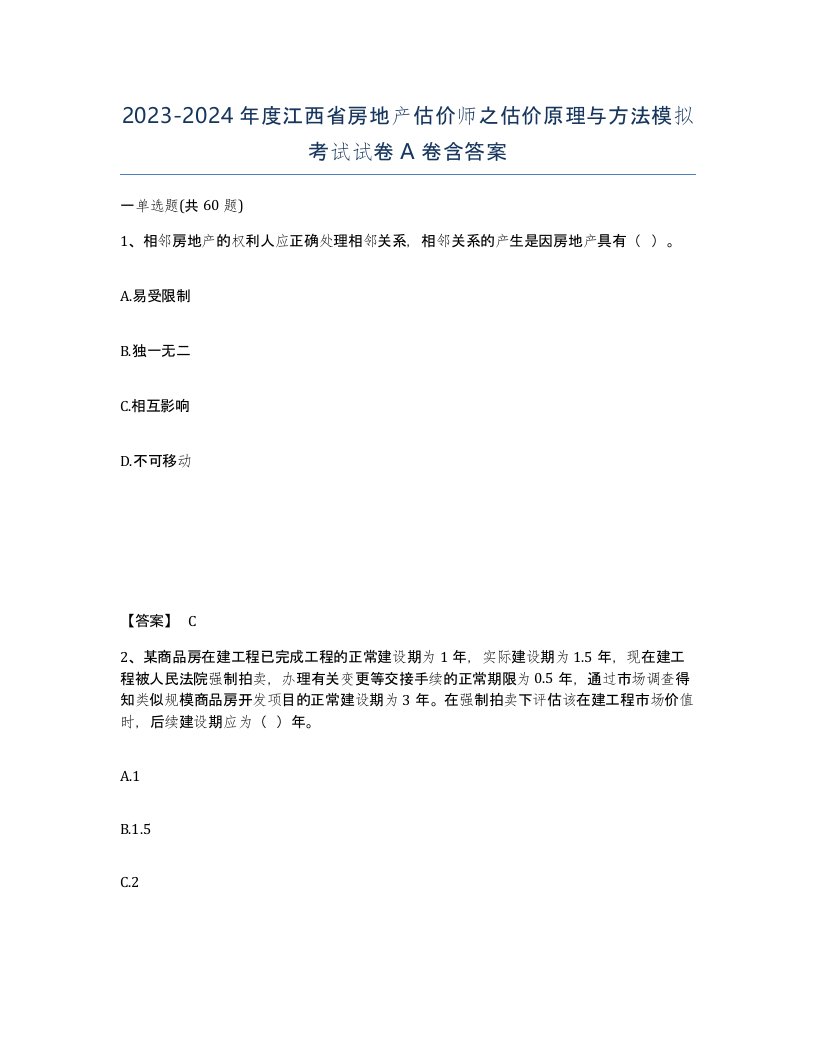 2023-2024 年度江西省房地产估价师之估价原理与方法模拟考试试卷 A 卷含答案

一单选题(共 60 题)

1、相邻房地产的权利人应正确处理相邻关系，相邻关系的产生是因房地产具有（ ）。

A.易受限制

B.独一无二

C.相互影响

D.不可移动

【答案】 C

2、某商品房在建工程已完成工程的正常建设期为 1 年，实际建设期为 1.5 年，现在建工程被人民法院强制拍卖，办理有关变更等交接手续的正常期限为 0.5 年，通过市场调查得知类似规模商品房开发项目的正常建设期为 3 年。在强制拍卖下评估该在建工程市场价值时，后续建设期应为（ ）年。

A.1

B.1.5

C.2